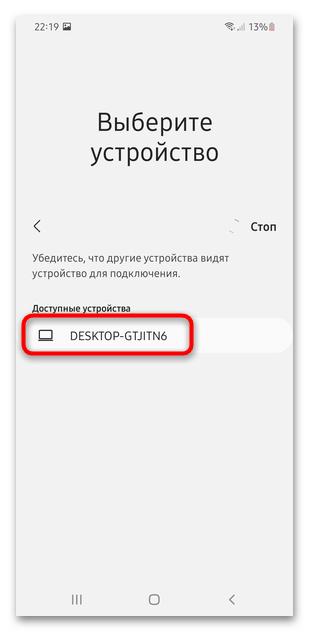 22:19

13%

Выберите устройство

Стоп

Убедитесь, что другие устройства видят устройство для подключения.

Доступные устройства

DESKTOP-GTJITN6